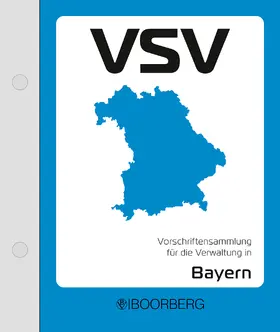 VSV

Vorschriftensammlung für die Verwaltung in

Bayern

BOORBERG